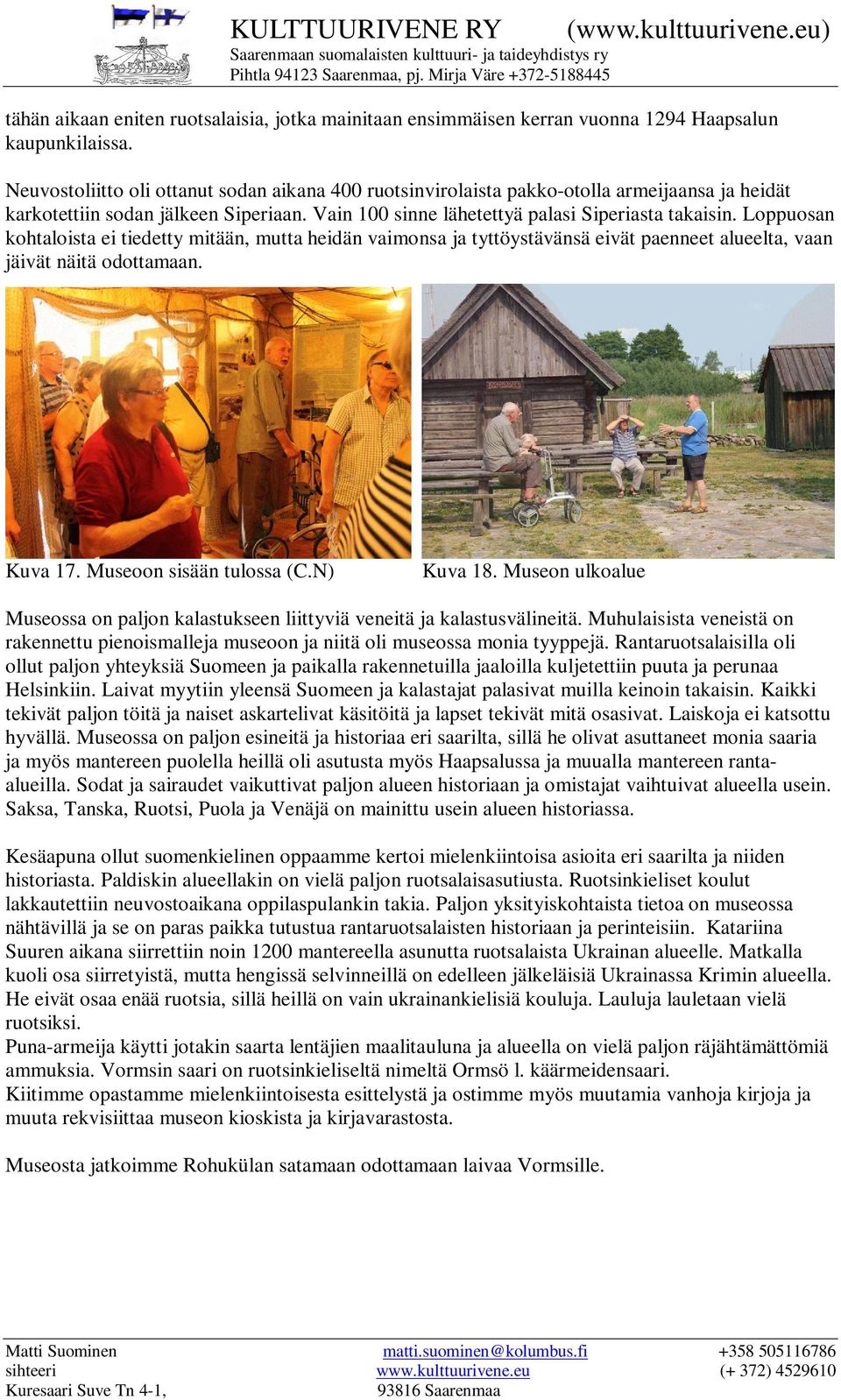 KULTTUURIVENE RY (www.kulttuurivene.eu)
Saarenmaan suomalaisten kulttuuri- ja taideyhdistys ry
Pihtla 94123 Saarenmaa, pj. Mirja Väre +372-5188445

tähän aikaan eniten ruotsalaisia, jotka mainitaan ensimmäisen kerran vuonna 1294 Haapsalun kaupunkilaissa.

Neuvostoliitto oli ottanut sodan aikana 400 ruotsinvirolaista pakko-otolla armeijaansa ja heidät karkotettiin sodan jälkeen Siperiaan. Vain 100 sinne lähetettyä palasi Siperiasta takaisin. Loppuosan kohtaloista ei tiedetty mitään, mutta heidän vaimonsa ja tyttöystävänsä eivät paenneet alueelta, vaan jäivät näitä odottamaan.

Kuva 17. Museoon sisään tulossa (C.N)

Kuva 18. Museon ulkoalue

Museossa on paljon kalastukseen liittyviä veneitä ja kalastusvälineitä. Muhulaisista veneistä on rakennettu pienoismalleja museoon ja niitä oli museossa monia tyyppejä. Rantaruotsalaisilla oli ollut paljon yhteyksiä Suomeen ja paikalla rakennetuilla jaaloilla kuljetettiin puuta ja perunaa Helsinkiin. Laivat myytiin yleensä Suomeen ja kalastajat palasivat muilla keinoin takaisin. Kaikki tekivät paljon töitä ja naiset askartelivat käsitöitä ja lapset tekivät mitä osasivat. Laiskoja ei katsottu hyvällä. Museossa on paljon esineitä ja historiaa eri saarilta, sillä he olivat asuttaneet monia saaria ja myös mantereen puolella heillä oli asutusta myös Haapsalussa ja muualla mantereen ranta-alueilla. Sodat ja sairaudet vaikuttivat paljon alueen historiaan ja omistajat vaihtuivat alueella usein. Saksa, Tanska, Ruotsi, Puola ja Venäjä on mainittu usein alueen historiassa.

Kesäapuna ollut suomenkielinen oppaamme kertoi mielenkiintoisa asioita eri saarilta ja niiden historiasta. Paldiskin alueellakin on vielä paljon ruotsalaisasutiusta. Ruotsinkieliset koulut lakkautettiin neuvostoaikana oppilaspulankin takia. Paljon yksityiskohtaista tietoa on museossa nähtävillä ja se on paras paikka tutustua rantaruotsalaisten historiaan ja perinteisiin. Katariina Suuren aikana siirrettiin noin 1200 mantereella asunutta ruotsalaista Ukrainan alueelle. Matkalla kuoli osa siirretyistä, mutta hengissä selvinneillä on edelleen jälkeläisiä Ukrainassa Krimin alueella. He eivät osaa enää ruotsia, sillä heillä on vain ukrainankielisiä kouluja. Lauluja lauletaan vielä ruotsiksi.
Puna-armeija käytti jotakin saarta lentäjien maalitauluna ja alueella on vielä paljon räjähtämättömiä ammuksia. Vormsin saari on ruotsinkieliseltä nimeltä Ormsö l. käärmeidensaari.
Kiitimme opastamme mielenkiintoisesta esittelystä ja ostimme myös muutamia vanhoja kirjoja ja muuta rekvisiittaa museon kioskista ja kirjavarastosta.

Museosta jatkoimme Rohukülan satamaan odottamaan laivaa Vormsille.

Matti Suominen
sihteeri
Kuresaari Suve Tn 4-1,
matti.suominen@kolumbus.fi
www.kulttuurivene.eu
93816 Saarenmaa
+358 505116786
(+ 372) 4529610